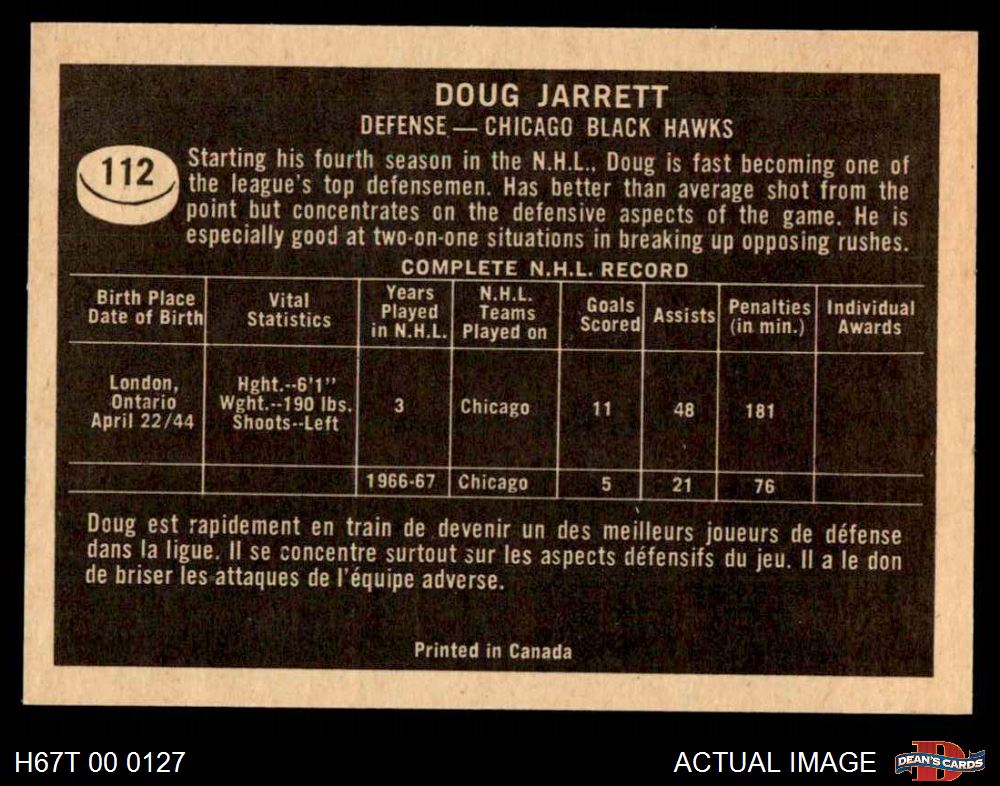 DOUG JARRETT

DEFENSE — CHICAGO BLACK HAWKS

112

Starting his fourth season in the N.H.L., Doug is fast becoming one of the league's top defensemen. Has better than average shot from the point but concentrates on the defensive aspects of the game. He is especially good at two-on-one situations in breaking up opposing rushes.

COMPLETE N.H.L. RECORD

| Birth Place Date of Birth | Vital Statistics | Years Played in N.H.L. | N.H.L. Teams Played on | Goals Scored | Assists | Penalties (in min.) | Individual Awards |
|---|---|---|---|---|---|---|---|
| London, Ontario April 22/44 | Hght.--6'1" Wght.--190 lbs. Shoots--Left | 3 | Chicago | 11 | 48 | 181 | |
| | | 1966-67 | Chicago | 5 | 21 | 76 | |

Doug est rapidement en train de devenir un des meilleurs joueurs de défense dans la ligue. Il se concentre surtout sur les aspects défensifs du jeu. Il a le don de briser les attaques de l'équipe adverse.

Printed in Canada

H67T 00 0127

ACTUAL IMAGE

DEAN'S CARDS